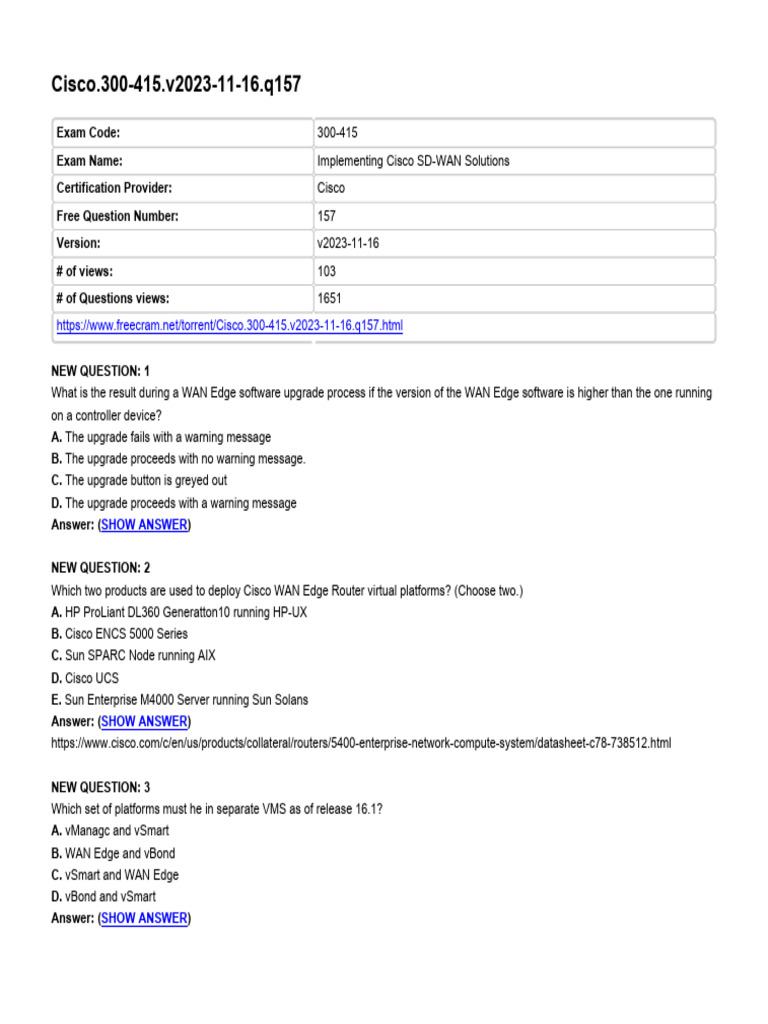 Cisco.300-415.v2023-11-16.q157

| Exam Code: | 300-415 |
|---|---|
| Exam Name: | Implementing Cisco SD-WAN Solutions |
| Certification Provider: | Cisco |
| Free Question Number: | 157 |
| Version: | v2023-11-16 |
| # of views: | 103 |
| # of Questions views: | 1651 |
| https://www.freecram.net/torrent/Cisco.300-415.v2023-11-16.q157.html | |

NEW QUESTION: 1
What is the result during a WAN Edge software upgrade process if the version of the WAN Edge software is higher than the one running on a controller device?
A. The upgrade fails with a warning message
B. The upgrade proceeds with no warning message.
C. The upgrade button is greyed out
D. The upgrade proceeds with a warning message
Answer: (SHOW ANSWER)

NEW QUESTION: 2
Which two products are used to deploy Cisco WAN Edge Router virtual platforms? (Choose two.)
A. HP ProLiant DL360 Generatton10 running HP-UX
B. Cisco ENCS 5000 Series
C. Sun SPARC Node running AIX
D. Cisco UCS
E. Sun Enterprise M4000 Server running Sun Solans
Answer: (SHOW ANSWER)
https://www.cisco.com/c/en/us/products/collateral/routers/5400-enterprise-network-compute-system/datasheet-c78-738512.html

NEW QUESTION: 3
Which set of platforms must he in separate VMS as of release 16.1?
A. vManagc and vSmart
B. WAN Edge and vBond
C. vSmart and WAN Edge
D. vBond and vSmart
Answer: (SHOW ANSWER)